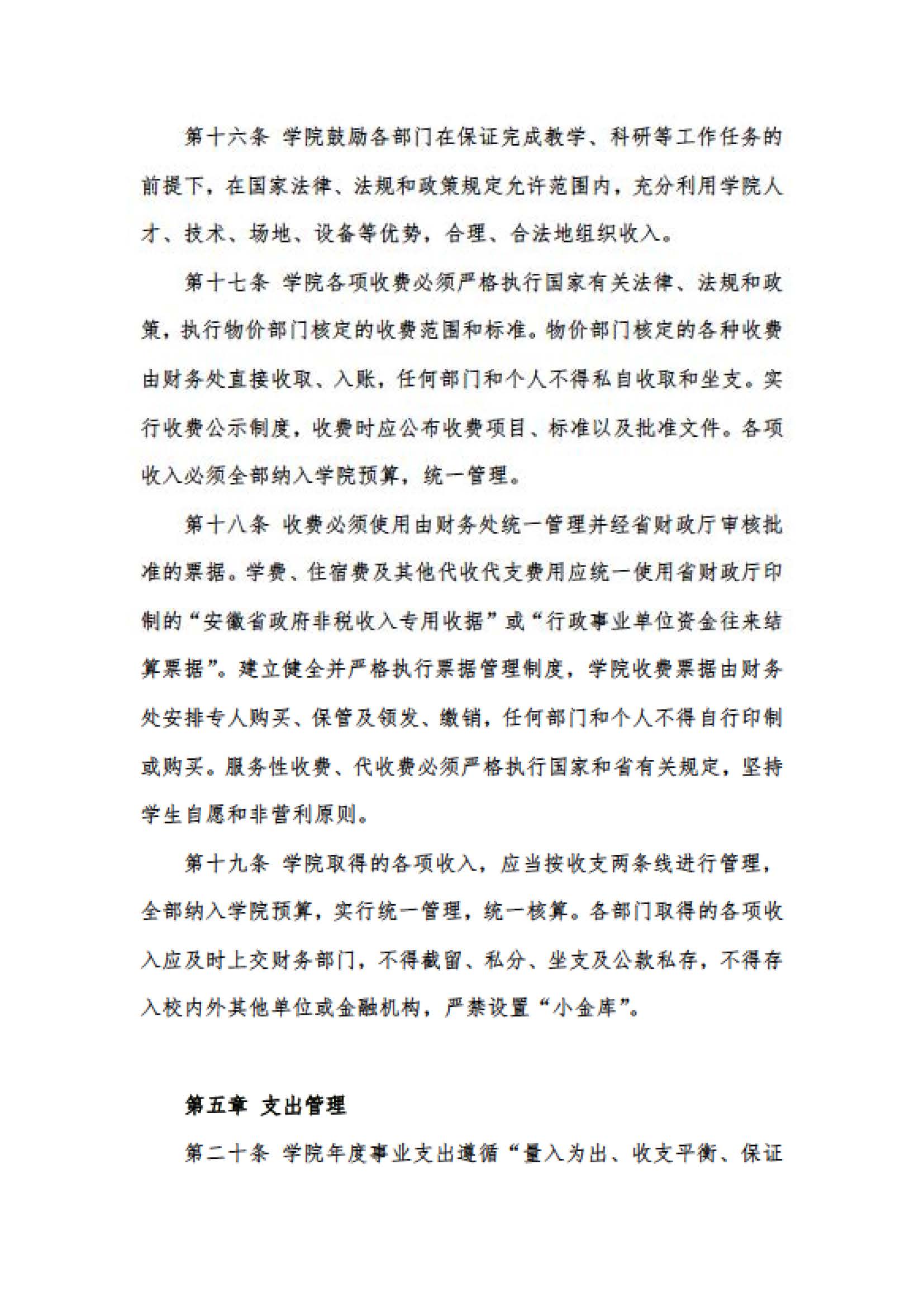 第十六条 学院鼓励各部门在保证完成教学、科研等工作任务的前提下，在国家法律、法规和政策规定允许范围内，充分利用学院人才、技术、场地、设备等优势，合理、合法地组织收入。

第十七条 学院各项收费必须严格执行国家有关法律、法规和政策，执行物价部门核定的收费范围和标准。物价部门核定的各种收费由财务处直接收取、入账，任何部门和个人不得私自收取和坐支。实行收费公示制度，收费时应公布收费项目、标准以及批准文件。各项收入必须全部纳入学院预算，统一管理。

第十八条 收费必须使用由财务处统一管理并经省财政厅审核批准的票据。学费、住宿费及其他代收代支费用应统一使用省财政厅印制的“安徽省政府非税收入专用收据”或“行政事业单位资金往来结算票据”。建立健全并严格执行票据管理制度，学院收费票据由财务处安排专人购买、保管及领发、缴销，任何部门和个人不得自行印制或购买。服务性收费、代收费必须严格执行国家和省有关规定，坚持学生自愿和非营利原则。

第十九条 学院取得的各项收入，应当按收支两条线进行管理，全部纳入学院预算，实行统一管理，统一核算。各部门取得的各项收入应及时上交财务部门，不得截留、私分、坐支及公款私存，不得存入校内外其他单位或金融机构，严禁设置“小金库”。

第五章 支出管理

第二十条 学院年度事业支出遵循“量入为出、收支平衡、保证